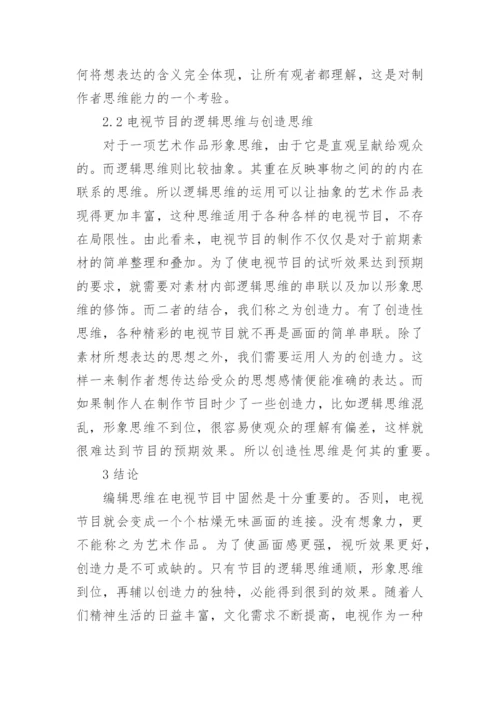 何将想表达的含义完全体现，让所有观者都理解，这是对制作者思维能力的一个考验。

2.2 电视节目的逻辑思维与创造思维

对于一项艺术作品形象思维，由于它是直观呈献给观众的。而逻辑思维则比较抽象。其重在反映事物之间的的内在联系的思维。所以逻辑思维的运用可以让抽象的艺术作品表现得更加丰富，这种思维适用于各种各样的电视节目，不存在局限性。由此看来，电视节目的制作不仅仅是对于前期素材的简单整理和叠加。为了使电视节目的试听效果达到预期的要求，就需要对素材内部逻辑思维的串联以及加以形象思维的修饰。而二者的结合，我们称之为创造力。有了创造性思维，各种精彩的电视节目就不再是画面的简单串联。除了素材所想表达的思想之外，我们需要运用人为的创造力。这样一来制作者想传达给受众的思想感情便能准确的表达。而如果制作人在制作节目时少了一些创造力，比如逻辑思维混乱，形象思维不到位，很容易使观众的理解有偏差，这样就很难达到节目的预期效果。所以创造性思维是何其的重要。

3 结论

编辑思维在电视节目中固然是十分重要的。否则，电视节目就会变成一个个枯燥无味画面的连接。没有想象力，更不能称之为艺术作品。为了使画面感更强，视听效果更好，创造力是不可或缺的。只有节目的逻辑思维通顺，形象思维到位，再辅以创造力的独特，必能得到很到的效果。随着人们精神生活的日益丰富，文化需求不断提高，电视作为一种